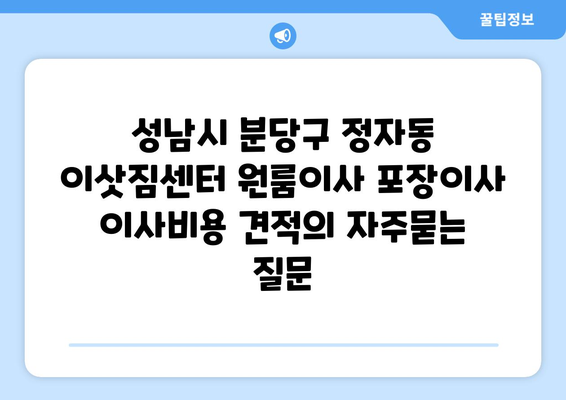 꿀팁정보

성남시 분당구 정자동 이삿짐센터 원룸이사 포장이사 이사비용 견적의 자주묻는 질문